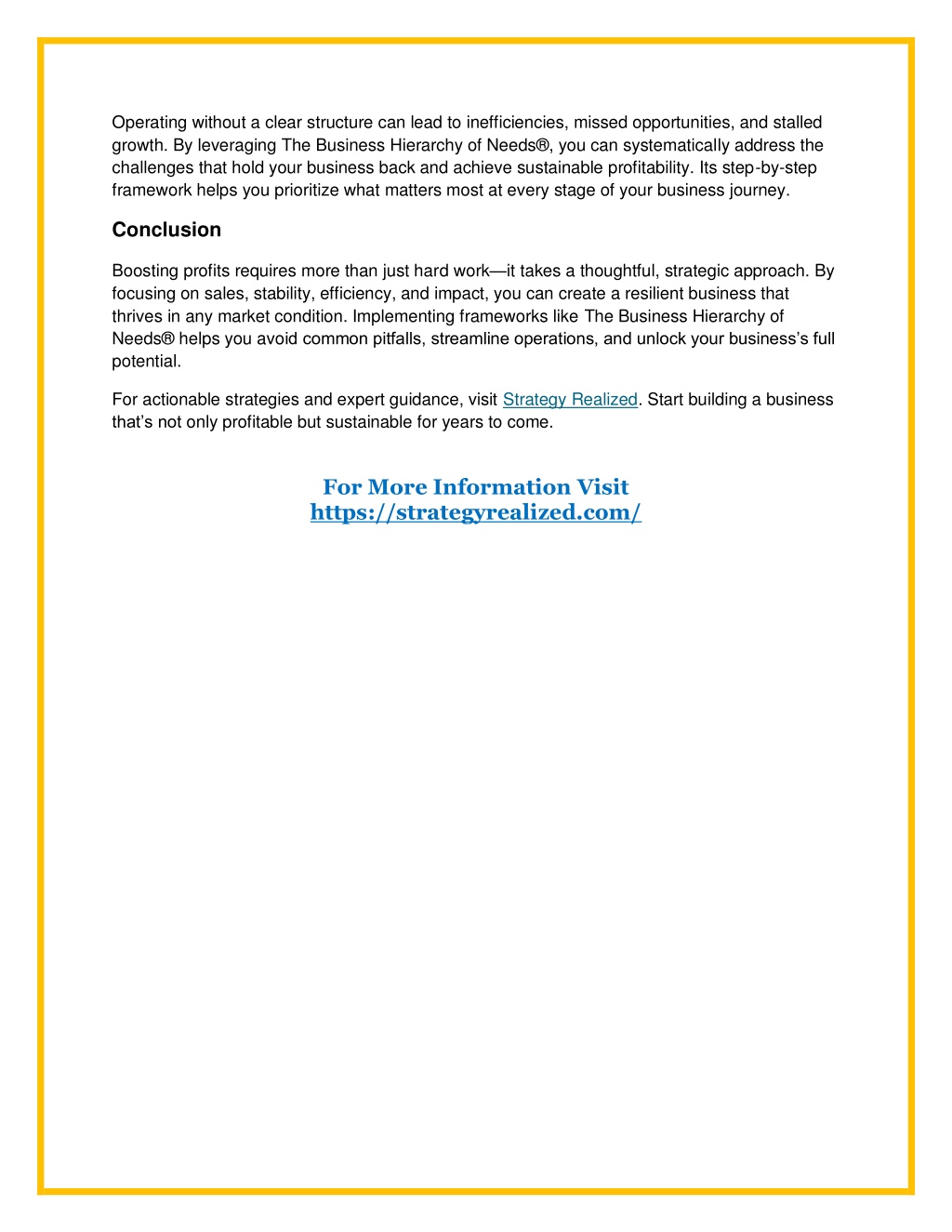 Operating without a clear structure can lead to inefficiencies, missed opportunities, and stalled growth. By leveraging The Business Hierarchy of Needs®, you can systematically address the challenges that hold your business back and achieve sustainable profitability. Its step-by-step framework helps you prioritize what matters most at every stage of your business journey.

Conclusion

Boosting profits requires more than just hard work—it takes a thoughtful, strategic approach. By focusing on sales, stability, efficiency, and impact, you can create a resilient business that thrives in any market condition. Implementing frameworks like The Business Hierarchy of Needs® helps you avoid common pitfalls, streamline operations, and unlock your business's full potential.

For actionable strategies and expert guidance, visit Strategy Realized. Start building a business that's not only profitable but sustainable for years to come.

For More Information Visit
https://strategyrealized.com/